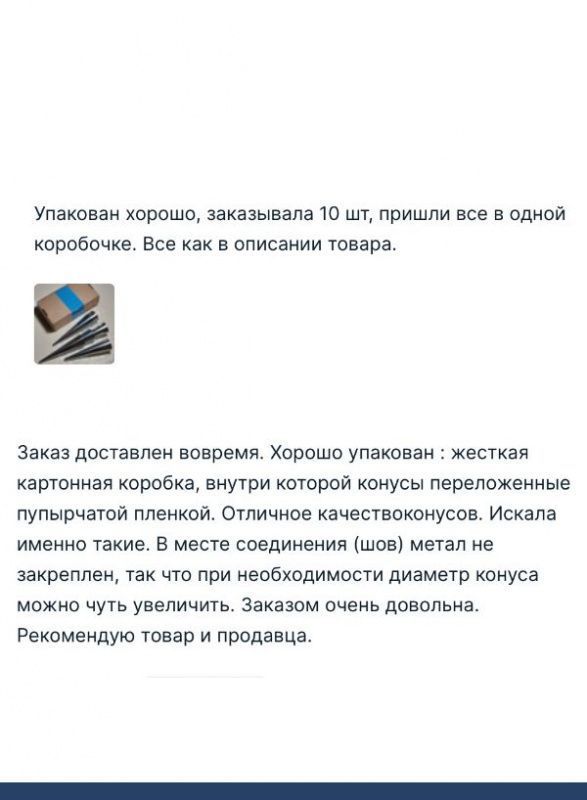 Упакован хорошо, заказывала 10 шт, пришли все в одной коробочке. Все как в описании товара.

Заказ доставлен вовремя. Хорошо упакован : жесткая картонная коробка, внутри которой конусы переложенные пупырчатой пленкой. Отличное качествоконусов. Искала именно такие. В месте соединения (шов) метал не закреплен, так что при необходимости диаметр конуса можно чуть увеличить. Заказом очень довольна. Рекомендую товар и продавца.